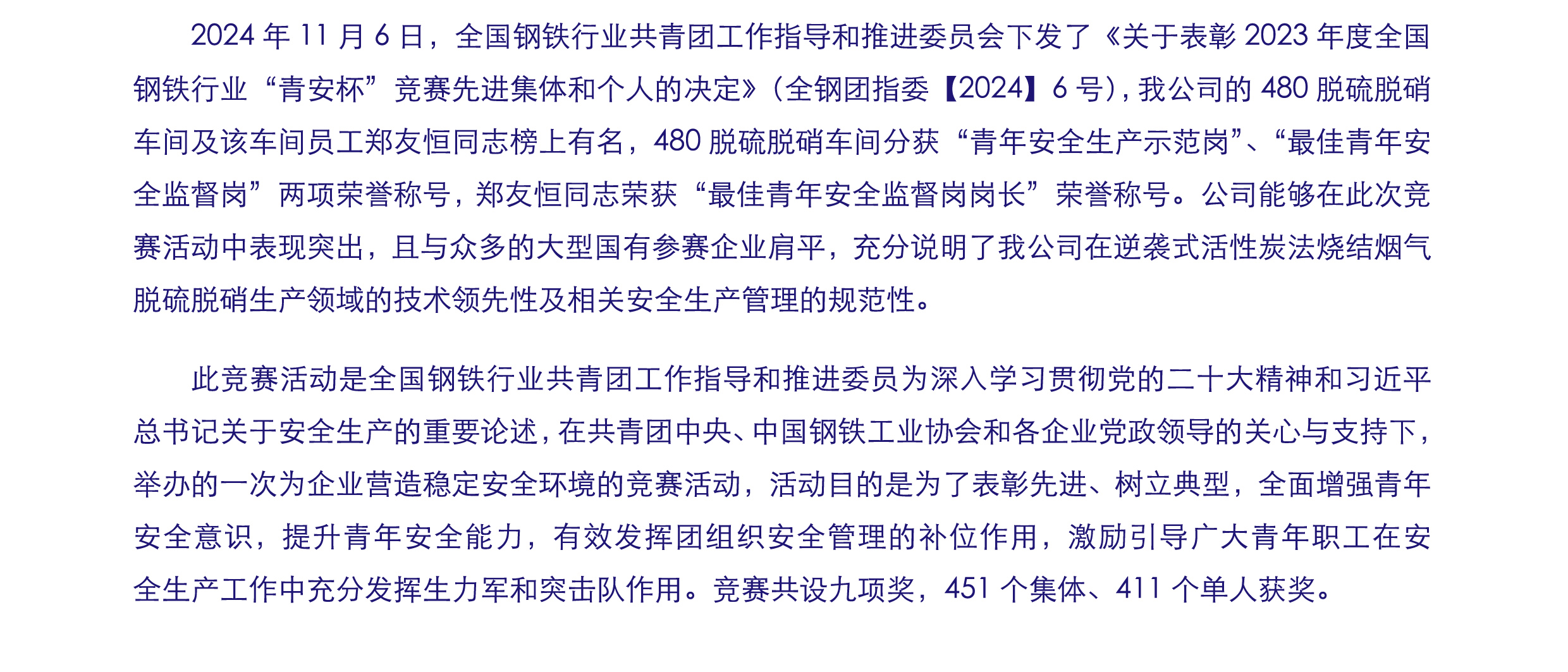 2024年11月6日，全国钢铁行业共青团工作指导和推进委员会下发了《关于表彰2023年度全国钢铁行业“青安杯”竞赛先进集体和个人的决定》(全钢团指委【2024】6号)，我公司的480脱硫脱硝车间及该车间员工郑友恒同志榜上有名，480脱硫脱硝车间分获“青年安全生产示范岗”、“最佳青年安全监督岗”两项荣誉称号，郑友恒同志荣获“最佳青年安全监督岗岗长”荣誉称号。公司能够在此次竞赛活动中表现突出，且与众多的大型国有参赛企业肩平，充分说明了我公司在逆袭式活性炭法烧结烟气脱硫脱硝生产领域的技术领先性及相关安全生产管理的规范性。

此竞赛活动是全国钢铁行业共青团工作指导和推进委员为深入学习贯彻党的二十大精神和习近平总书记关于安全生产的重要论述，在共青团中央、中国钢铁工业协会和各企业党政领导的关心与支持下，举办的一次为企业营造稳定安全环境的竞赛活动，活动目的是为了表彰先进、树立典型，全面增强青年安全意识，提升青年安全能力，有效发挥团组织安全管理的补位作用，激励引导广大青年职工在安全生产工作中充分发挥生力军和突击队作用。竞赛共设九项奖，451个集体、411个单人获奖。